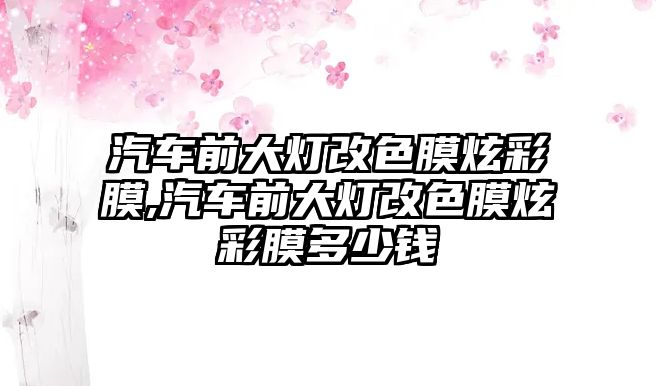 汽车前大灯改色膜炫彩膜,汽车前大灯改色膜炫彩膜多少钱